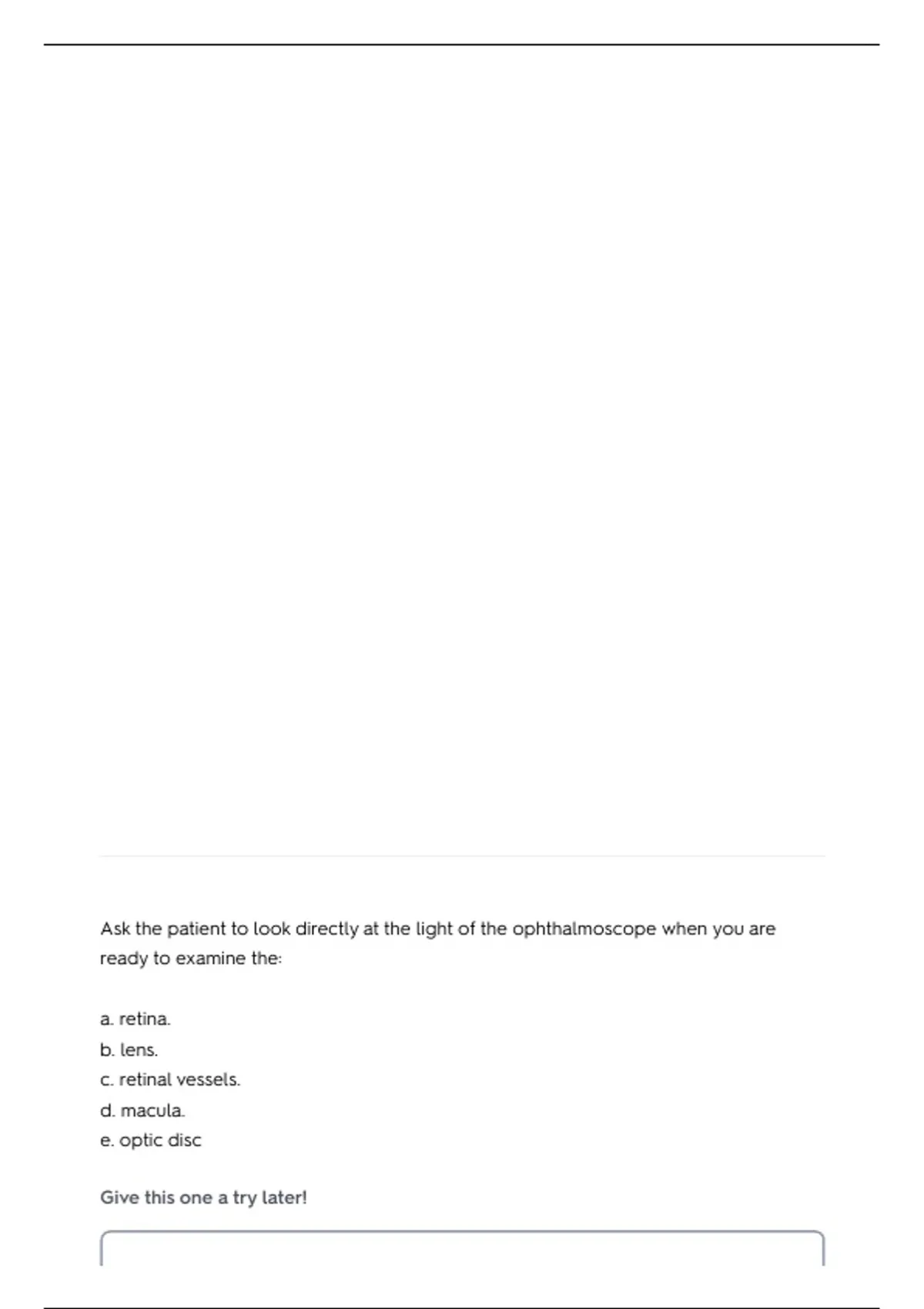 Ask the patient to look directly at the light of the ophthalmoscope when you are ready to examine the:

a. retina.
b. lens.
c. retinal vessels.
d. macula.
e. optic disc

Give this one a try later!